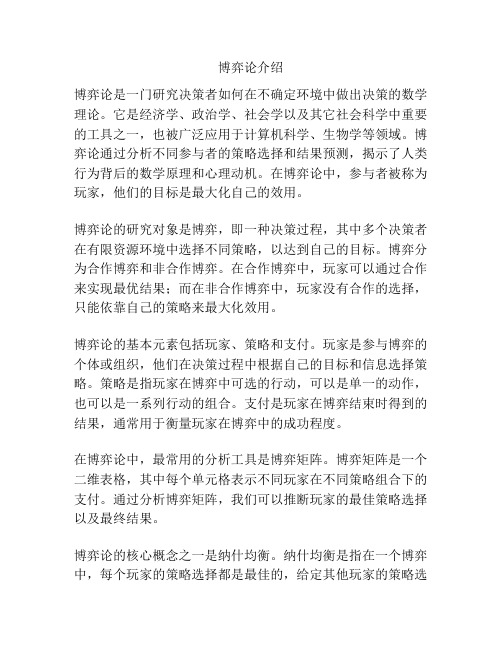 博弈论介绍

博弈论是一门研究决策者如何在不确定环境中做出决策的数学理论。它是经济学、政治学、社会学以及其它社会科学中重要的工具之一，也被广泛应用于计算机科学、生物学等领域。博弈论通过分析不同参与者的策略选择和结果预测，揭示了人类行为背后的数学原理和心理动机。在博弈论中，参与者被称为玩家，他们的目标是最大化自己的效用。

博弈论的研究对象是博弈，即一种决策过程，其中多个决策者在有限资源环境中选择不同策略，以达到自己的目标。博弈分为合作博弈和非合作博弈。在合作博弈中，玩家可以通过合作来实现最优结果；而在非合作博弈中，玩家没有合作的选择，只能依靠自己的策略来最大化效用。

博弈论的基本元素包括玩家、策略和支付。玩家是参与博弈的个体或组织，他们在决策过程中根据自己的目标和信息选择策略。策略是指玩家在博弈中可选的行动，可以是单一的动作，也可以是一系列行动的组合。支付是玩家在博弈结束时得到的结果，通常用于衡量玩家在博弈中的成功程度。

在博弈论中，最常用的分析工具是博弈矩阵。博弈矩阵是一个二维表格，其中每个单元格表示不同玩家在不同策略组合下的支付。通过分析博弈矩阵，我们可以推断玩家的最佳策略选择以及最终结果。

博弈论的核心概念之一是纳什均衡。纳什均衡是指在一个博弈中，每个玩家的策略选择都是最佳的，给定其他玩家的策略选